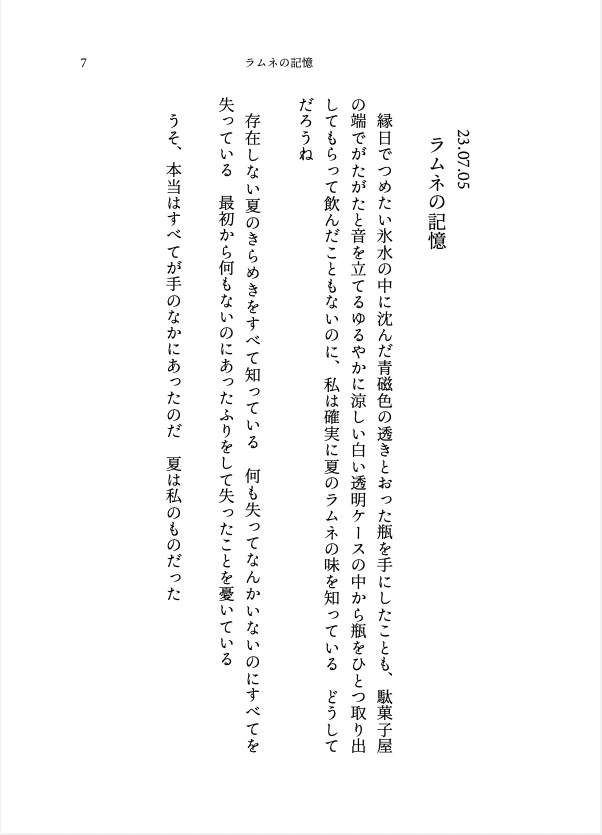 7　ラムネの記憶

23.07.05

ラムネの記憶

縁日でつめたい氷水の中に沈んだ青磁色の透きとおった瓶を手にしたことも、駄菓子屋の端でがたがたと音を立てるゆるやかに涼しい白い透明ケースの中から瓶をひとつ取り出してもらって飲んだこともないのに、私は確実に夏のラムネの味を知っている　どうしてだろうね

存在しない夏のきらめきをすべて知っている　何も失ってなんかいないのにすべてを失っている　最初から何もないのにあったふりをして失ったことを憂いている

うそ、本当はすべてが手のなかにあったのだ　夏は私のものだった